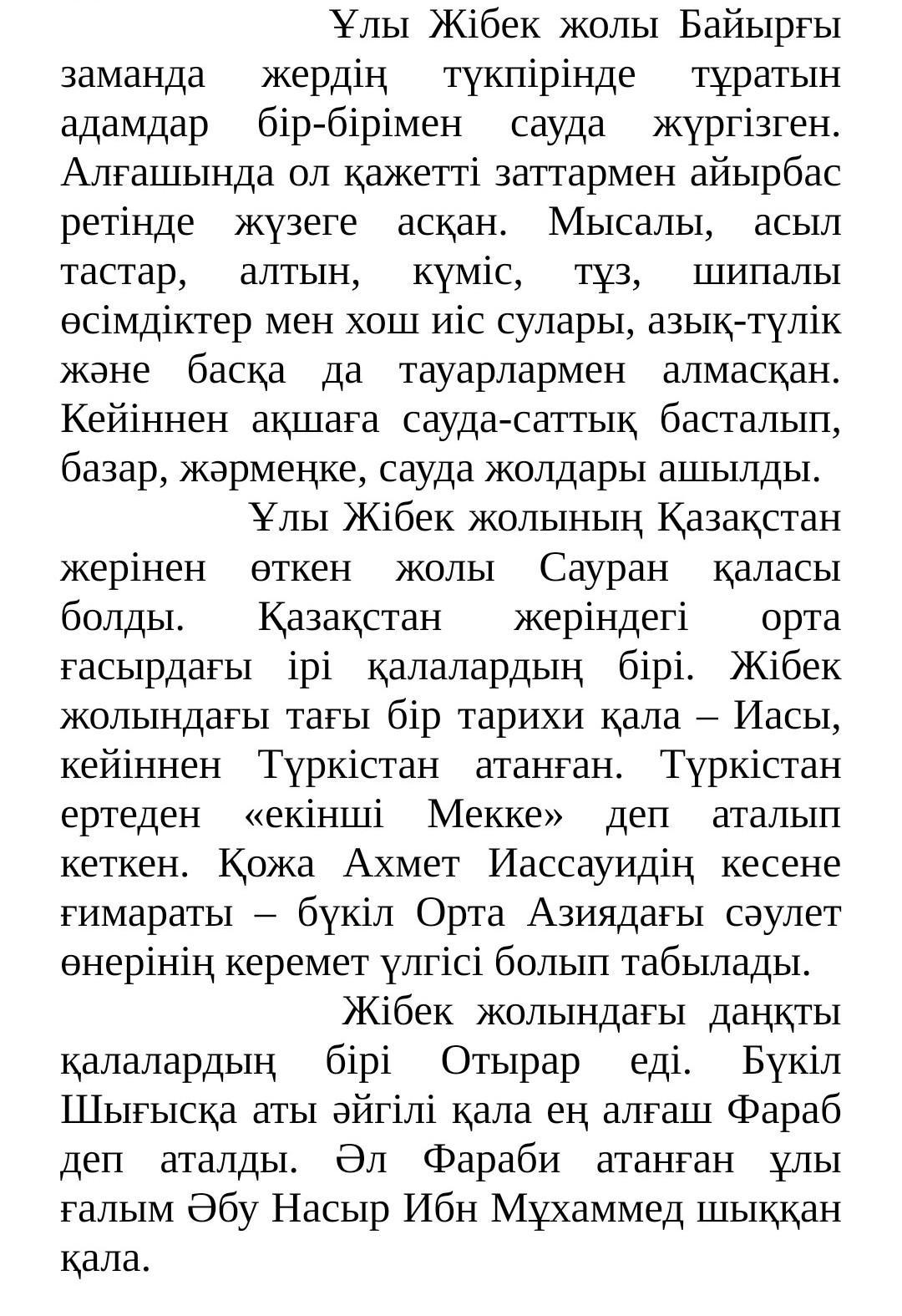 Ұлы Жібек жолы Байырғы заманда жердің түкпірінде тұратын адамдар бір-бірімен сауда жүргізген. Алғашында ол қажетті заттармен айырбас ретінде жүзеге асқан. Мысалы, асыл тастар, алтын, күміс, тұз, шипалы өсімдіктер мен хош иіс сулары, азық-түлік және басқа да тауарлармен алмасқан. Кейіннен ақшаға сауда-саттық басталып, базар, жәрмеңке, сауда жолдары ашылды.

Ұлы Жібек жолының Қазақстан жерінен өткен жолы Сауран қаласы болды. Қазақстан жеріндегі орта ғасырдағы ірі қалалардың бірі. Жібек жолындағы тағы бір тарихи қала – Иасы, кейіннен Түркістан атанған. Түркістан ертеден «екінші Мекке» деп аталып кеткен. Қожа Ахмет Иассауидің кесене ғимараты – бүкіл Орта Азиядағы сәулет өнерінің керемет үлгісі болып табылады.

Жібек жолындағы даңқты қалалардың бірі Отырар еді. Бүкіл Шығысқа аты әйгілі қала ең алғаш Фараб деп аталды. Әл Фараби атанған ұлы ғалым Әбу Насыр Ибн Мұхаммед шыққан қала.